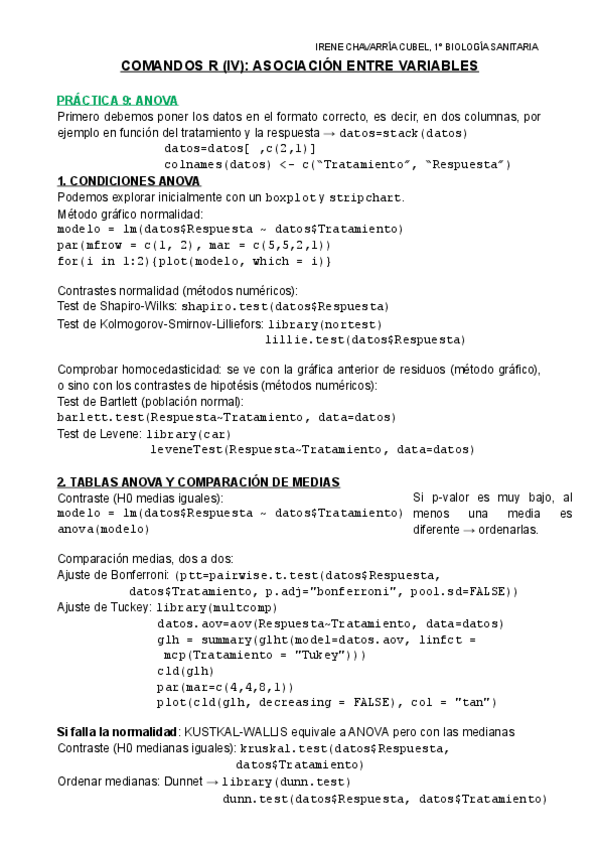 IRENE CHAVARRÍA CUBEL, 1º BIOLOGÍA SANITARIA

COMANDOS R (IV): ASOCIACIÓN ENTRE VARIABLES

PRÁCTICA 9: ANOVA

Primero debemos poner los datos en el formato correcto, es decir, en dos columnas, por ejemplo en función del tratamiento y la respuesta → datos=stack(datos)
datos=datos[ ,c(2,1)]
colnames(datos) <- c("Tratamiento", "Respuesta")

1. CONDICIONES ANOVA

Podemos explorar inicialmente con un boxplot y stripchart.
Método gráfico normalidad:
modelo = lm(datos$Respuesta ~ datos$Tratamiento)
par(mfrow = c(1, 2), mar = c(5,5,2,1))
for(i in 1:2){plot(modelo, which = i)}

Contrastes normalidad (métodos numéricos):
Test de Shapiro-Wilks: shapiro.test(datos$Respuesta)
Test de Kolmogorov-Smirnov-Lilliefors: library(nortest)
lillie.test(datos$Respuesta)

Comprobar homocedasticidad: se ve con la gráfica anterior de residuos (método gráfico), o sino con los contrastes de hipotésis (métodos numéricos):
Test de Bartlett (población normal):
barlett.test(Respuesta~Tratamiento, data=datos)
Test de Levene: library(car)
leveneTest(Respuesta~Tratamiento, data=datos)

2. TABLAS ANOVA Y COMPARACIÓN DE MEDIAS

Contraste (H0 medias iguales):
modelo = lm(datos$Respuesta ~ datos$Tratamiento)
anova(modelo)

Si p-valor es muy bajo, al menos una media es diferente → ordenarlas.

Comparación medias, dos a dos:
Ajuste de Bonferroni: (ptt=pairwise.t.test(datos$Respuesta, datos$Tratamiento, p.adj="bonferroni", pool.sd=FALSE))
Ajuste de Tuckey: library(multcomp)
datos.aov=aov(Respuesta~Tratamiento, data=datos)
glh = summary(glht(model=datos.aov, linfct = mcp(Tratamiento = "Tukey")))
cld(glh)
par(mar=c(4,4,8,1))
plot(cld(glh, decreasing = FALSE), col = "tan")

Si falla la normalidad: KUSTKAL-WALLIS equivale a ANOVA pero con las medianas
Contraste (H0 medianas iguales): kruskal.test(datos$Respuesta, datos$Tratamiento)
Ordenar medianas: Dunnet → library(dunn.test)
dunn.test(datos$Respuesta, datos$Tratamiento)